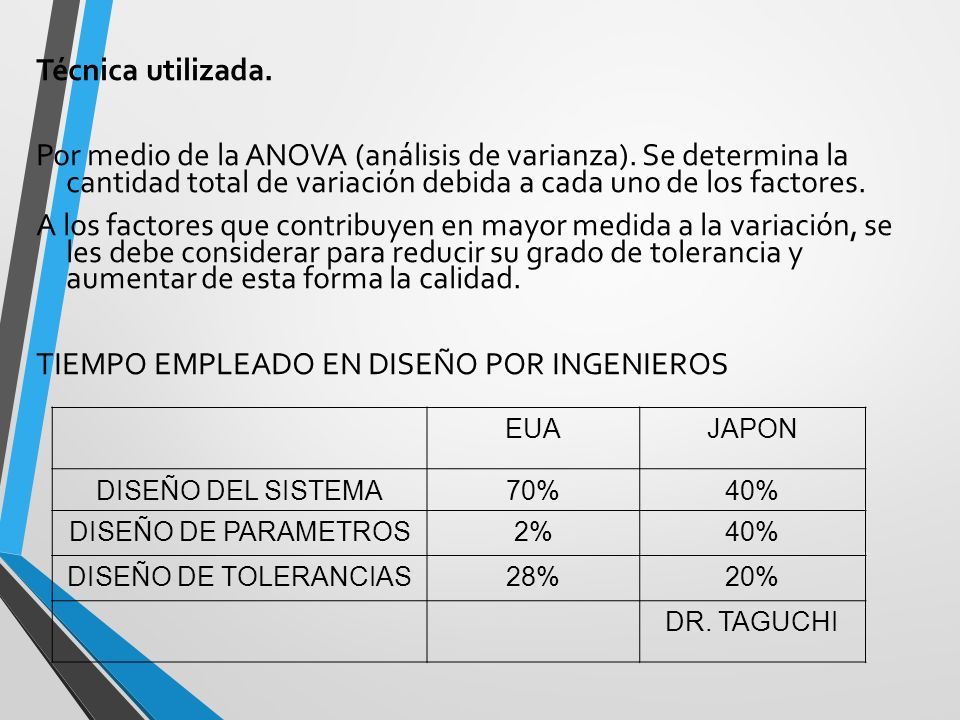 Técnica utilizada.

Por medio de la ANOVA (análisis de varianza). Se determina la cantidad total de variación debida a cada uno de los factores.

A los factores que contribuyen en mayor medida a la variación, se les debe considerar para reducir su grado de tolerancia y aumentar de esta forma la calidad.

TIEMPO EMPLEADO EN DISEÑO POR INGENIEROS

| | EUA | JAPON |
|---|---|---|
| DISEÑO DEL SISTEMA | 70% | 40% |
| DISEÑO DE PARAMETROS | 2% | 40% |
| DISEÑO DE TOLERANCIAS | 28% | 20% |
| | | DR. TAGUCHI |